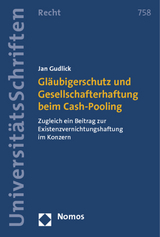 UniversitätsSchriften

Recht

758

Jan Gudlick

Gläubigerschutz und Gesellschafterhaftung beim Cash-Pooling

Zugleich ein Beitrag zur Existenzvernichtungshaftung im Konzern

Nomos